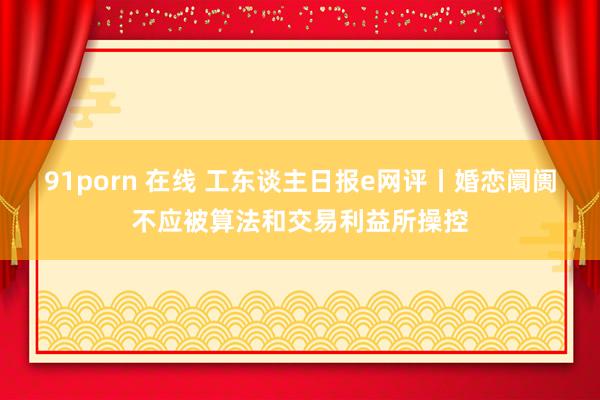 91porn 在线 工东谈主日报e网评丨婚恋阛阓不应被算法和交易利益所操控